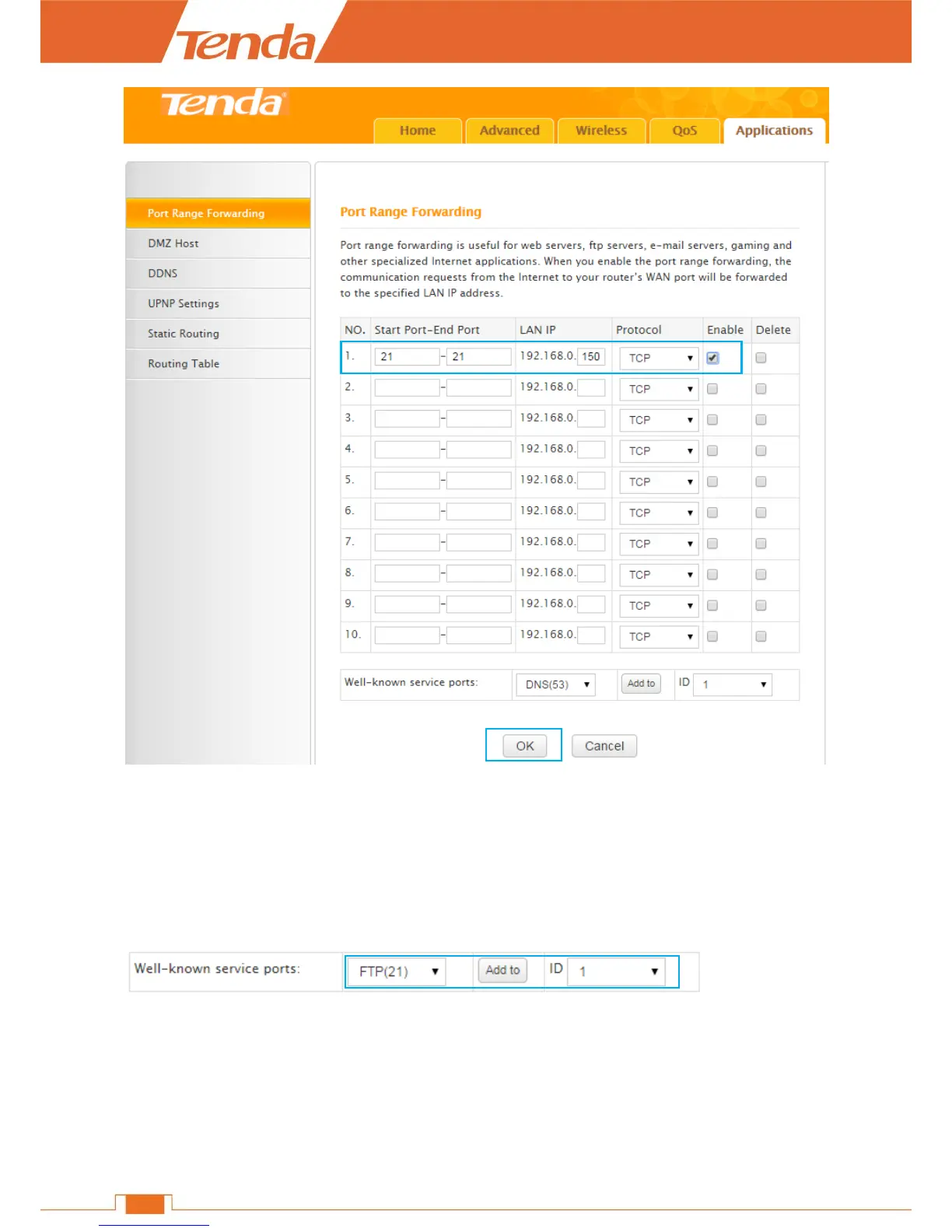 Tenda

Tenda

Home Advanced Wireless QoS Applications

Port Range Forwarding
DMZ Host
DDNS
UPNP Settings
Static Routing
Routing Table

Port Range Forwarding

Port range forwarding is useful for web servers, ftp servers, e-mail servers, gaming and other specialized Internet applications. When you enable the port range forwarding, the communication requests from the Internet to your router's WAN port will be forwarded to the specified LAN IP address.

| NO. | Start Port-End Port | LAN IP | Protocol | Enable | Delete |
|---|---|---|---|---|---|
| 1. | 21 - 21 | 192.168.0. 150 | TCP | | |
| 2. | - | 192.168.0. | TCP | | |
| 3. | - | 192.168.0. | TCP | | |
| 4. | - | 192.168.0. | TCP | | |
| 5. | - | 192.168.0. | TCP | | |
| 6. | - | 192.168.0. | TCP | | |
| 7. | - | 192.168.0. | TCP | | |
| 8. | - | 192.168.0. | TCP | | |
| 9. | - | 192.168.0. | TCP | | |
| 10. | - | 192.168.0. | TCP | | |

Well-known service ports: DNS(53) Add to ID 1

OK Cancel

Well-known service ports: FTP(21) Add to ID 1